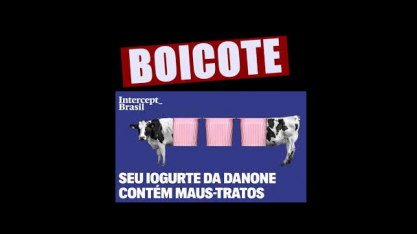 BOICOTE

Intercept_
Brasil

SEU IOGURTE DA DANONE CONTÉM MAUS-TRATOS